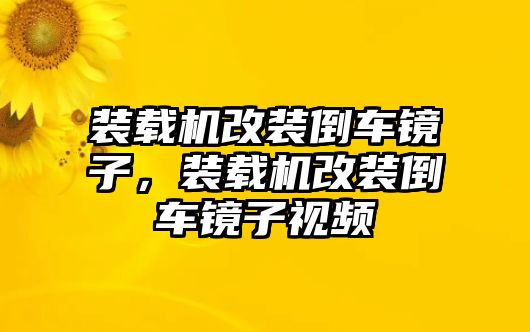 装载机改装倒车镜子，装载机改装倒车镜子视频